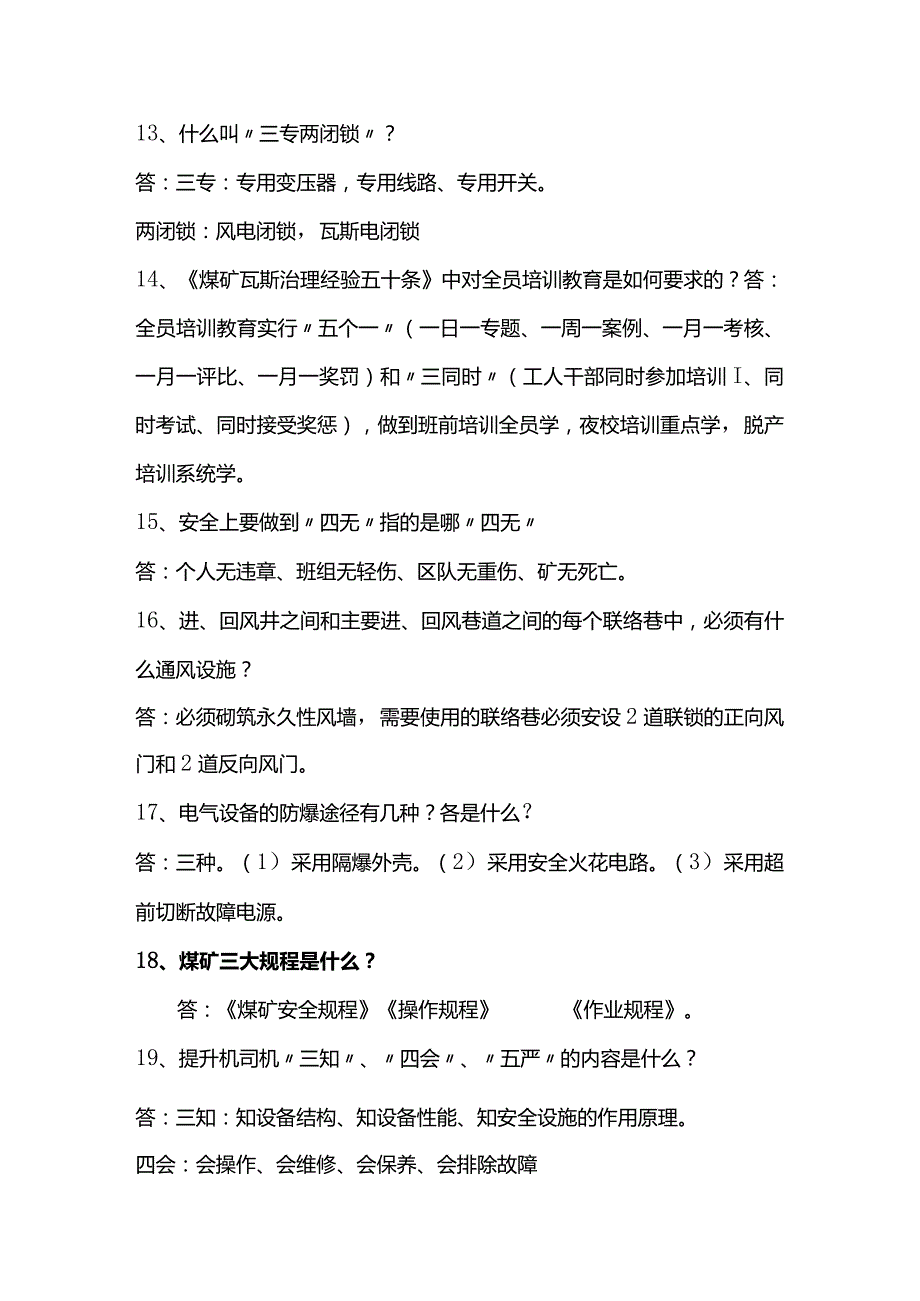 13、什么叫〃三专两闭锁〃？

答：三专：专用变压器，专用线路、专用开关。

两闭锁：风电闭锁，瓦斯电闭锁

14、《煤矿瓦斯治理经验五十条》中对全员培训教育是如何要求的？答：全员培训教育实行〃五个一〃（一日一专题、一周一案例、一月一考核、一月一评比、一月一奖罚）和〃三同时〃（工人干部同时参加培训I、同时考试、同时接受奖惩），做到班前培训全员学，夜校培训重点学，脱产培训系统学。

15、安全上要做到〃四无〃指的是哪〃四无〃

答：个人无违章、班组无轻伤、区队无重伤、矿无死亡。

16、进、回风井之间和主要进、回风巷道之间的每个联络巷中，必须有什么通风设施？

答：必须砌筑永久性风墙，需要使用的联络巷必须安设2道联锁的正向风门和2道反向风门。

17、电气设备的防爆途径有几种？各是什么？

答：三种。（1）采用隔爆外壳。（2）采用安全火花电路。（3）采用超前切断故障电源。

18、煤矿三大规程是什么？

答：《煤矿安全规程》《操作规程》 《作业规程》。

19、提升机司机〃三知〃、〃四会〃、〃五严〃的内容是什么？

答：三知：知设备结构、知设备性能、知安全设施的作用原理。

四会：会操作、会维修、会保养、会排除故障